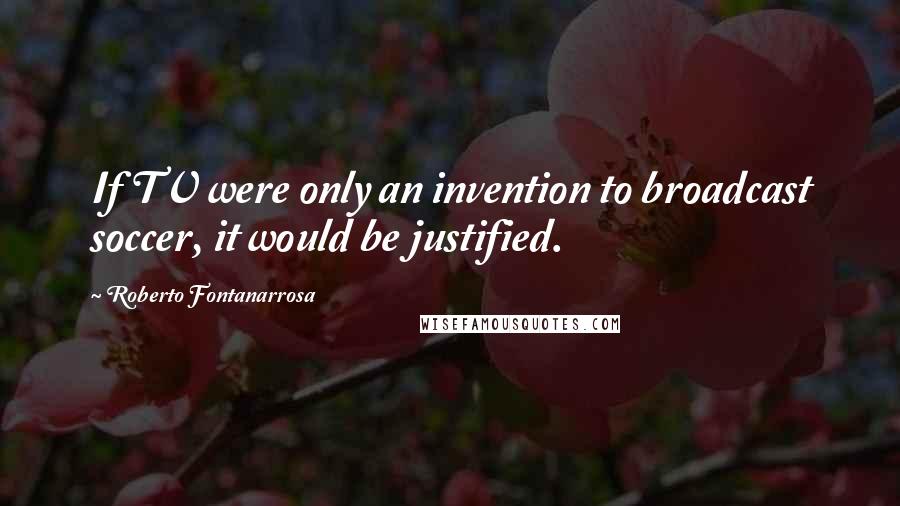 If TV were only an invention to broadcast soccer, it would be justified.

~ Roberto Fontanarrosa

WISEFAMOUSQUOTES.COM